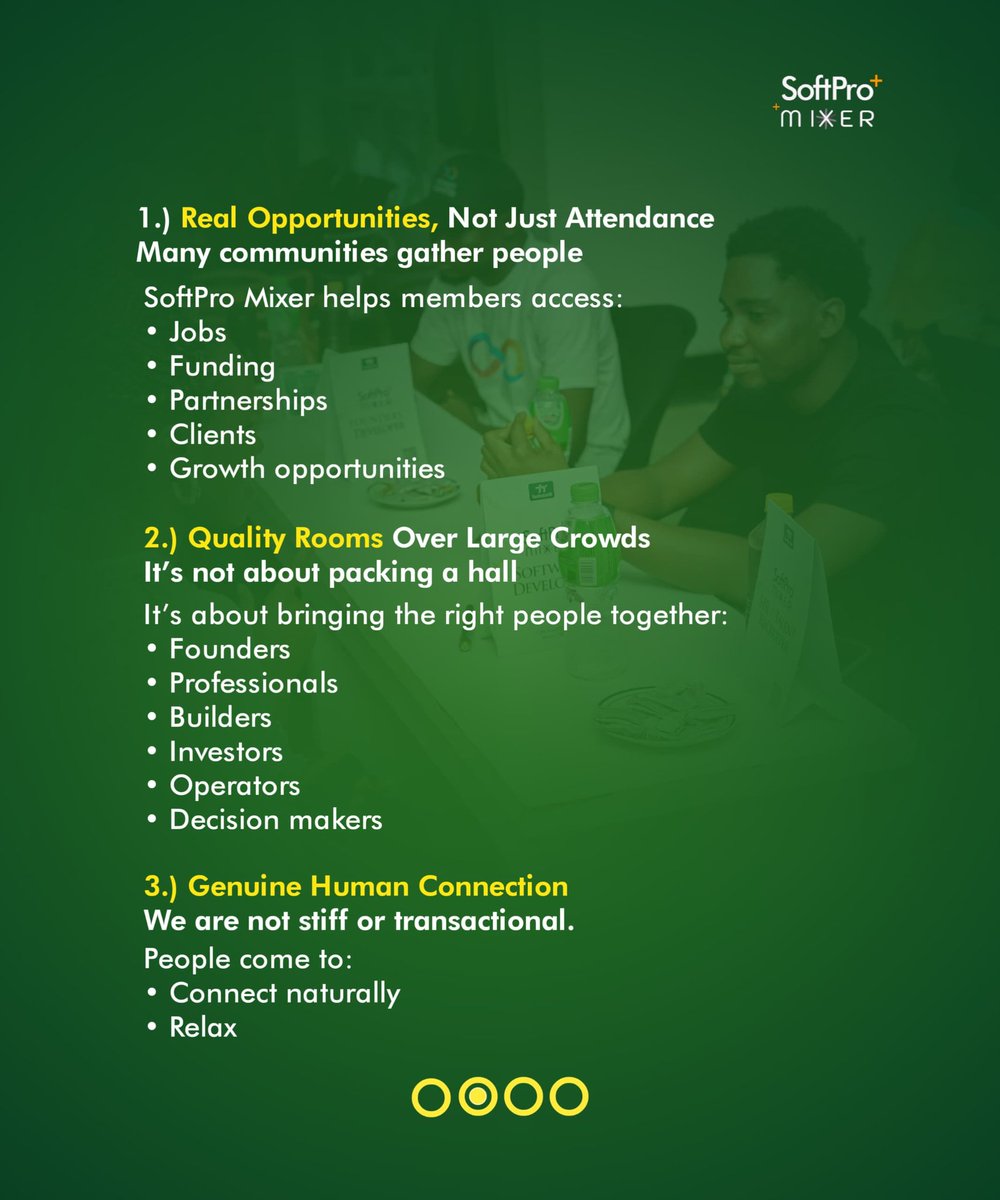 SoftPro
MIXER

1.) Real Opportunities, Not Just Attendance
Many communities gather people

SoftPro Mixer helps members access:
• Jobs
• Funding
• Partnerships
• Clients
• Growth opportunities

2.) Quality Rooms Over Large Crowds
It's not about packing a hall

It's about bringing the right people together:
• Founders
• Professionals
• Builders
• Investors
• Operators
• Decision makers

3.) Genuine Human Connection
We are not stiff or transactional.

People come to:
• Connect naturally
• Relax